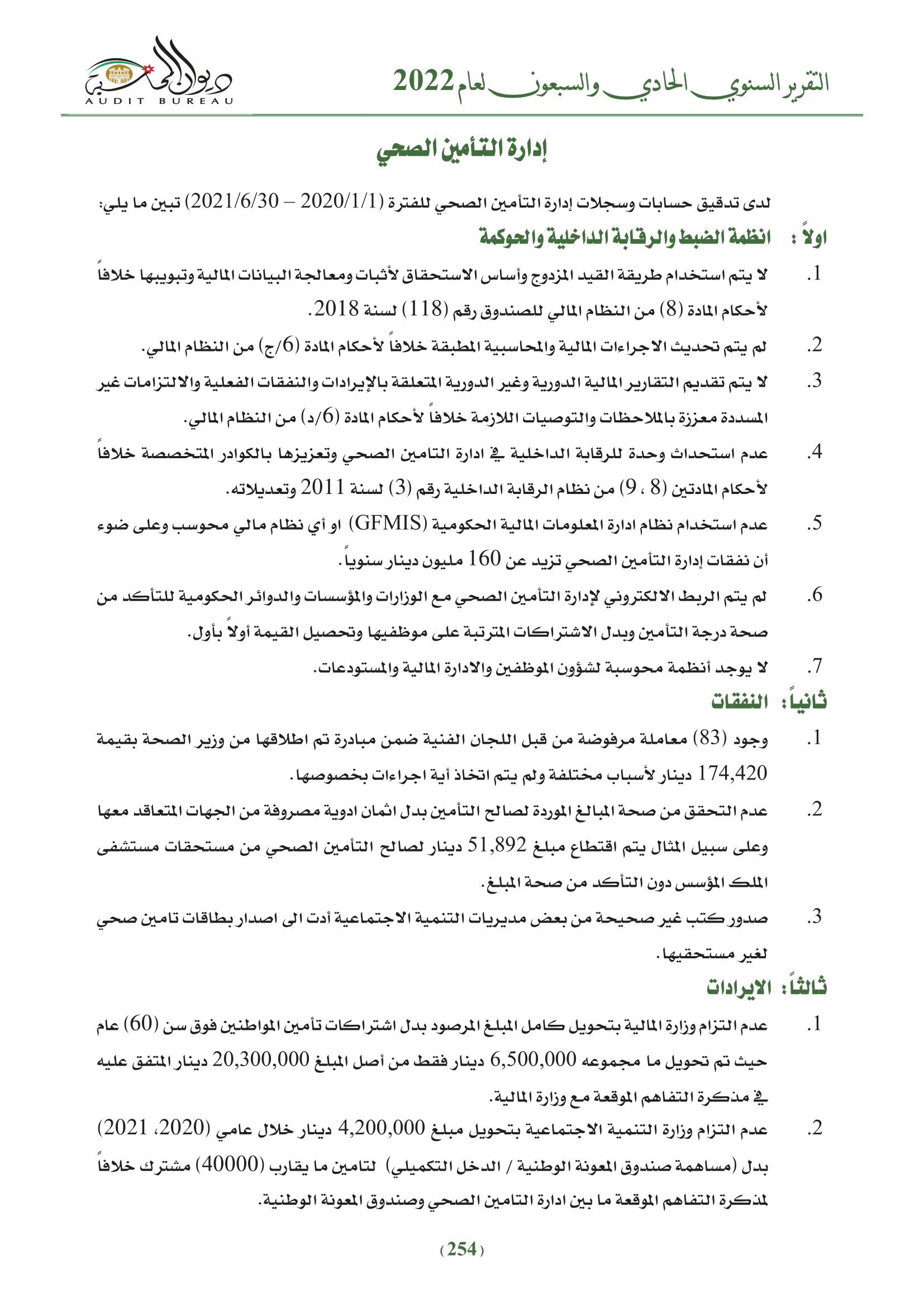 التقرير السنوي الحادي والسبعون لعام 2022

ديوان المحاسبة
AUDIT BUREAU

إدارة التأمين الصحي

لدى تدقيق حسابات وسجلات إدارة التأمين الصحي للفترة (2020/1/1 – 2021/6/30) تبين ما يلي:

اولاً : انظمة الضبط والرقابة الداخلية والحوكمة

1. لا يتم استخدام طريقة القيد المزدوج وأساس الاستحقاق لأثبات ومعالجة البيانات المالية وتبويبها خلافاً لأحكام المادة (8) من النظام المالي للصندوق رقم (118) لسنة 2018.

2. لم يتم تحديث الاجراءات المالية والمحاسبية المطبقة خلافاً لأحكام المادة (6/ج) من النظام المالي.

3. لا يتم تقديم التقارير المالية الدورية وغير الدورية المتعلقة بالإيرادات والنفقات الفعلية والالتزامات غير المسددة معززة بالملاحظات والتوصيات اللازمة خلافاً لأحكام المادة (6/د) من النظام المالي.

4. عدم استحداث وحدة للرقابة الداخلية في ادارة التامين الصحي وتعزيزها بالكوادر المتخصصة خلافاً لأحكام المادتين (8 ، 9) من نظام الرقابة الداخلية رقم (3) لسنة 2011 وتعديلاته.

5. عدم استخدام نظام ادارة المعلومات المالية الحكومية (GFMIS) او أي نظام مالي محوسب وعلى ضوء أن نفقات إدارة التأمين الصحي تزيد عن 160 مليون دينار سنوياً.

6. لم يتم الربط الالكتروني لإدارة التأمين الصحي مع الوزارات والمؤسسات والدوائر الحكومية للتأكد من صحة درجة التأمين وبدل الاشتراكات المترتبة على موظفيها وتحصيل القيمة أولاً بأول.

7. لا يوجد أنظمة محوسبة لشؤون الموظفين والادارة المالية والمستودعات.

ثانياً: النفقات

1. وجود (83) معاملة مرفوضة من قبل اللجان الفنية ضمن مبادرة تم اطلاقها من وزير الصحة بقيمة 174,420 دينار لأسباب مختلفة ولم يتم اتخاذ أية اجراءات بخصوصها.

2. عدم التحقق من صحة المبالغ الموردة لصالح التأمين بدل اثمان ادوية مصروفة من الجهات المتعاقد معها وعلى سبيل المثال يتم اقتطاع مبلغ 51,892 دينار لصالح التأمين الصحي من مستحقات مستشفى الملك المؤسس دون التأكد من صحة المبلغ.

3. صدور كتب غير صحيحة من بعض مديريات التنمية الاجتماعية أدت الى اصدار بطاقات تامين صحي لغير مستحقيها.

ثالثاً: الايرادات

1. عدم التزام وزارة المالية بتحويل كامل المبلغ المرصود بدل اشتراكات تأمين المواطنين فوق سن (60) عام حيث تم تحويل ما مجموعه 6,500,000 دينار فقط من أصل المبلغ 20,300,000 دينار المتفق عليه في مذكرة التفاهم الموقعة مع وزارة المالية.

2. عدم التزام وزارة التنمية الاجتماعية بتحويل مبلغ 4,200,000 دينار خلال عامي (2020، 2021) بدل (مساهمة صندوق المعونة الوطنية / الدخل التكميلي) لتامين ما يقارب (40000) مشترك خلافاً لمذكرة التفاهم الموقعة ما بين ادارة التامين الصحي وصندوق المعونة الوطنية.

(254)